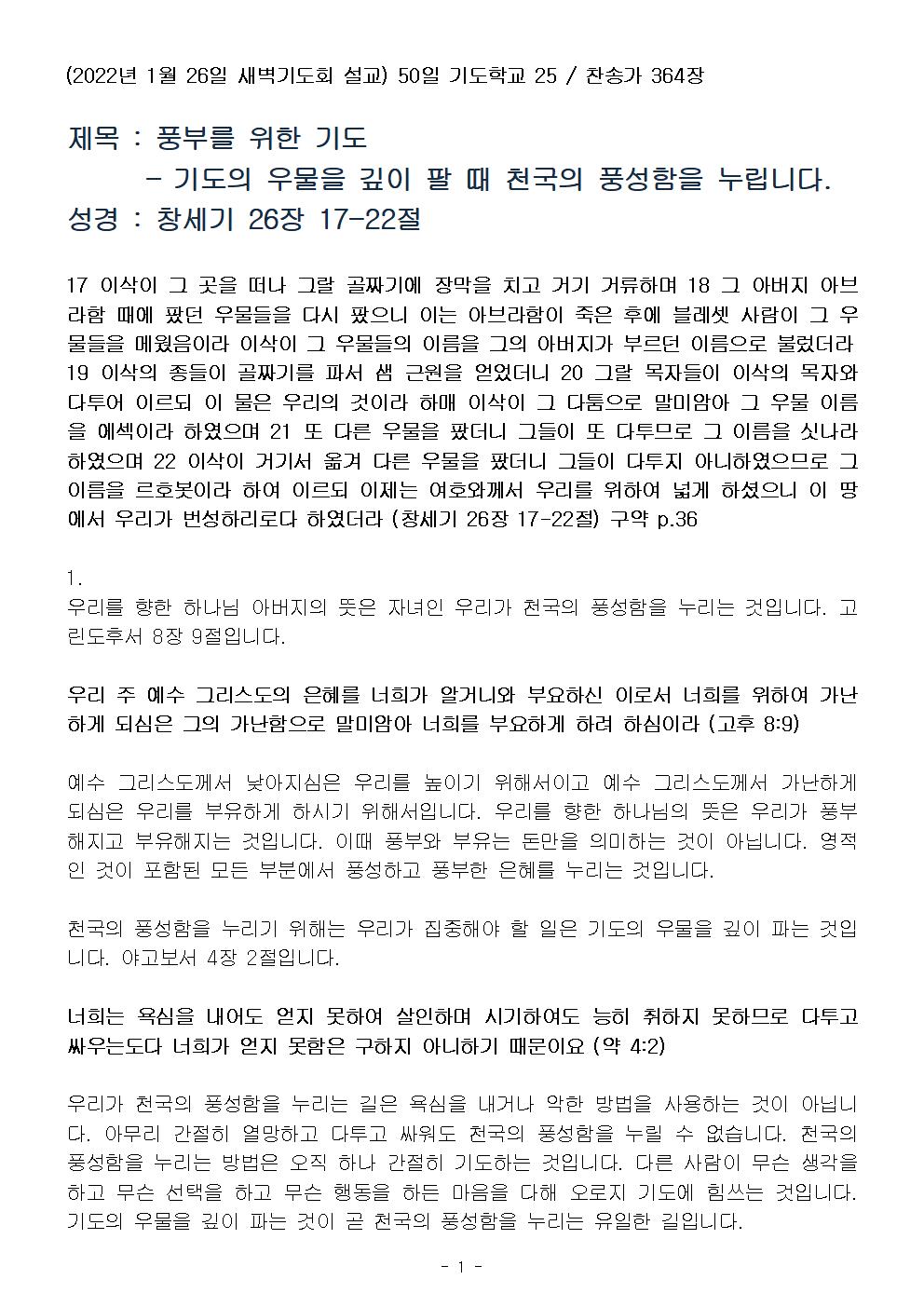 (2022년 1월 26일 새벽기도회 설교) 50일 기도학교 25 / 찬송가 364장

제목 : 풍부를 위한 기도
- 기도의 우물을 깊이 팔 때 천국의 풍성함을 누립니다.
성경 : 창세기 26장 17-22절

17 이삭이 그 곳을 떠나 그랄 골짜기에 장막을 치고 거기 거류하며 18 그 아버지 아브라함 때에 팠던 우물들을 다시 팠으니 이는 아브라함이 죽은 후에 블레셋 사람이 그 우물들을 메웠음이라 이삭이 그 우물들의 이름을 그의 아버지가 부르던 이름으로 불렀더라 19 이삭의 종들이 골짜기를 파서 샘 근원을 얻었더니 20 그랄 목자들이 이삭의 목자와 다투어 이르되 이 물은 우리의 것이라 하매 이삭이 그 다툼으로 말미암아 그 우물 이름을 에섹이라 하였으며 21 또 다른 우물을 팠더니 그들이 또 다투므로 그 이름을 싯나라 하였으며 22 이삭이 거기서 옮겨 다른 우물을 팠더니 그들이 다투지 아니하였으므로 그 이름을 르호봇이라 하여 이르되 이제는 여호와께서 우리를 위하여 넓게 하셨으니 이 땅에서 우리가 번성하리로다 하였더라 (창세기 26장 17-22절) 구약 p.36

1.
우리를 향한 하나님 아버지의 뜻은 자녀인 우리가 천국의 풍성함을 누리는 것입니다. 고린도후서 8장 9절입니다.

우리 주 예수 그리스도의 은혜를 너희가 알거니와 부요하신 이로서 너희를 위하여 가난하게 되심은 그의 가난함으로 말미암아 너희를 부요하게 하려 하심이라 (고후 8:9)

예수 그리스도께서 낮아지심은 우리를 높이기 위해서이고 예수 그리스도께서 가난하게 되심은 우리를 부유하게 하시기 위해서입니다. 우리를 향한 하나님의 뜻은 우리가 풍부해지고 부유해지는 것입니다. 이때 풍부와 부유는 돈만을 의미하는 것이 아닙니다. 영적인 것이 포함된 모든 부분에서 풍성하고 풍부한 은혜를 누리는 것입니다.

천국의 풍성함을 누리기 위해는 우리가 집중해야 할 일은 기도의 우물을 깊이 파는 것입니다. 야고보서 4장 2절입니다.

너희는 욕심을 내어도 얻지 못하여 살인하며 시기하여도 능히 취하지 못하므로 다투고 싸우는도다 너희가 얻지 못함은 구하지 아니하기 때문이요 (약 4:2)

우리가 천국의 풍성함을 누리는 길은 욕심을 내거나 악한 방법을 사용하는 것이 아닙니다. 아무리 간절히 열망하고 다투고 싸워도 천국의 풍성함을 누릴 수 없습니다. 천국의 풍성함을 누리는 방법은 오직 하나 간절히 기도하는 것입니다. 다른 사람이 무슨 생각을 하고 무슨 선택을 하고 무슨 행동을 하든 마음을 다해 오로지 기도에 힘쓰는 것입니다. 기도의 우물을 깊이 파는 것이 곧 천국의 풍성함을 누리는 유일한 길입니다.

- 1 -